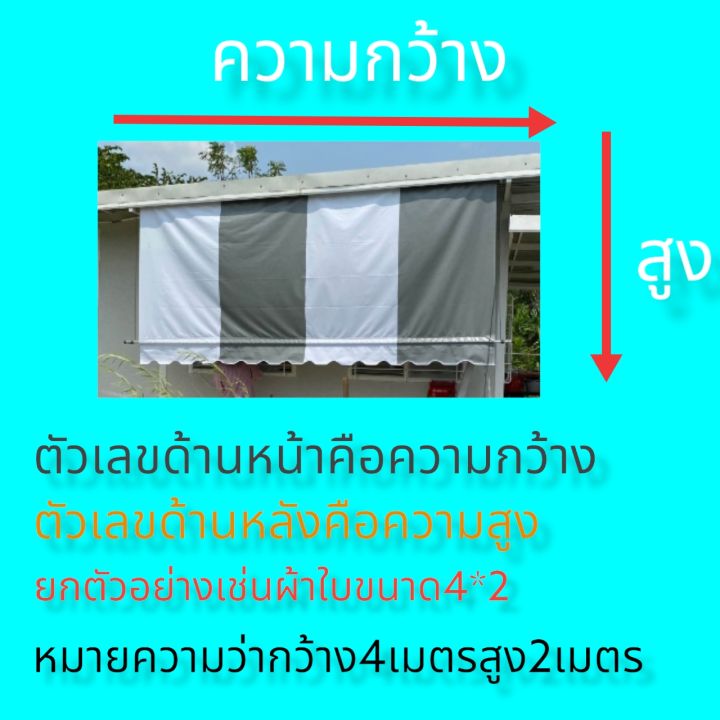 ความกว้าง

สูง

ตัวเลขด้านหน้าคือความกว้าง
ตัวเลขด้านหลังคือความสูง
ยกตัวอย่างเช่นผ้าใบขนาด4*2
หมายความว่ากว้าง4เมตรสูง2เมตร